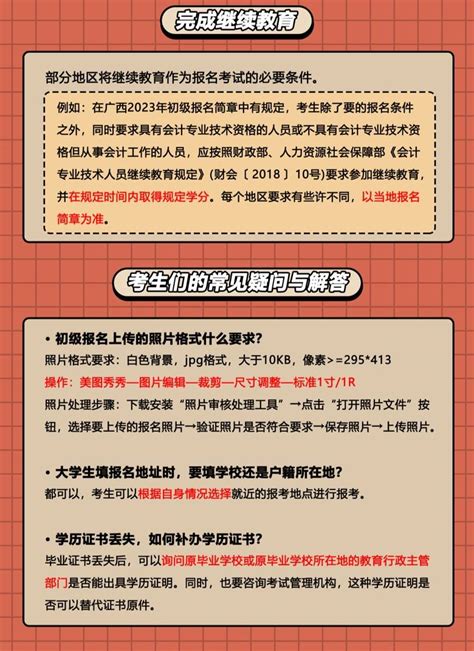 完成继续教育

部分地区将继续教育作为报名考试的必要条件。

例如：在广西2023年初级报名简章中有规定，考生除了要的报名条件之外，同时要求具有会计专业技术资格的人员或不具有会计专业技术资格但从事会计工作的人员，应按照财政部、人力资源社会保障部《会计专业技术人员继续教育规定》(财会〔2018〕10号)要求参加继续教育，并在规定时间内取得规定学分。每个地区要求有些许不同，以当地报名简章为准。

考生们的常见疑问与解答

• 初级报名上传的照片格式什么要求？
照片格式要求：白色背景，jpg格式，大于10KB，像素>=295*413
操作：美图秀秀—图片编辑—裁剪—尺寸调整—标准1寸/1R
照片处理步骤：下载安装“照片审核处理工具”→点击“打开照片文件”按钮，选择要上传的报名照片→验证照片是否符合要求→保存照片→上传照片。

• 大学生填报名地址时，要填学校还是户籍所在地？
都可以，考生可以根据自身情况选择就近的报考地点进行报考。

• 学历证书丢失，如何补办学历证书？
毕业证书丢失后，可以询问原毕业学校或原毕业学校所在地的教育行政主管部门是否能出具学历证明。同时，也要咨询考试管理机构，这种学历证明是否可以替代证书原件。